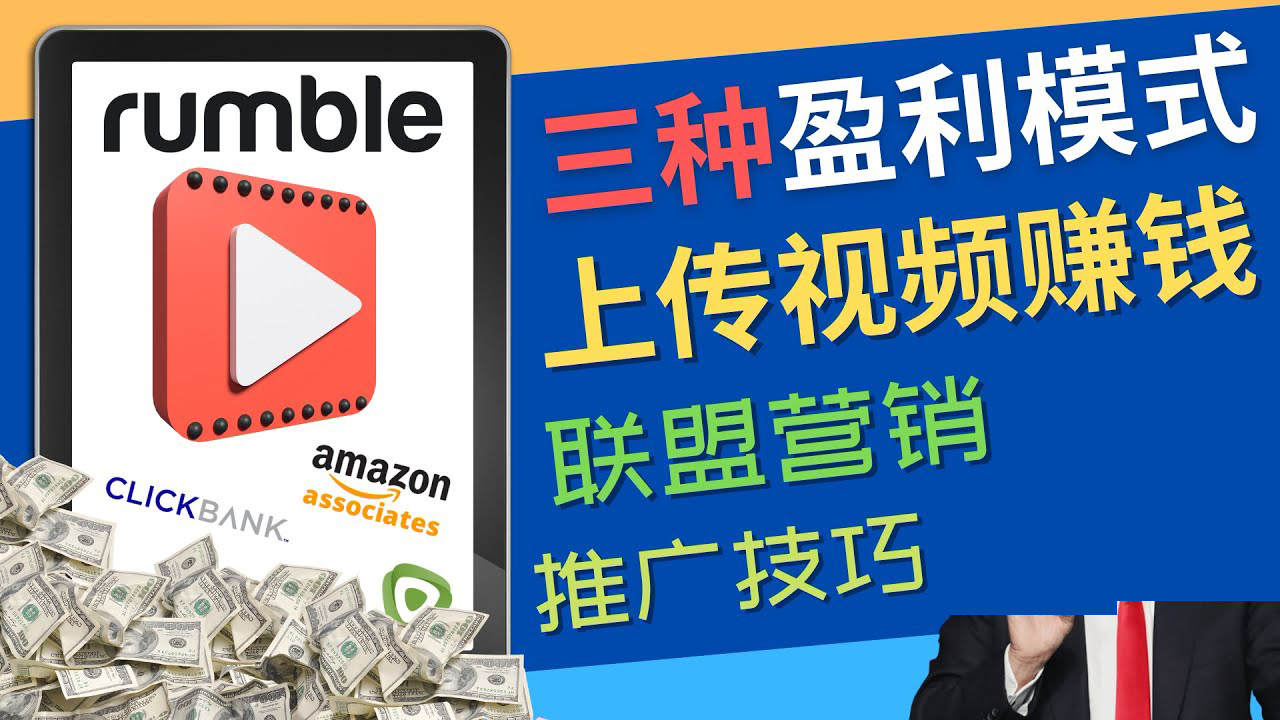 rumble

CLICKBANK

amazon associates

三种盈利模式

上传视频赚钱

联盟营销

推广技巧